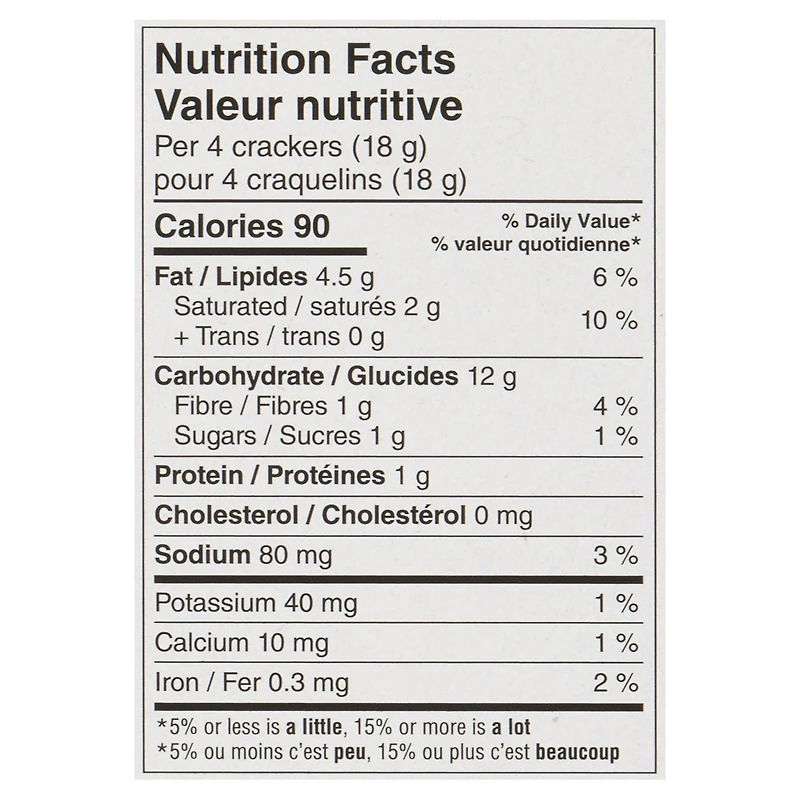 Nutrition Facts
Valeur nutritive
Per 4 crackers (18 g)
pour 4 craquelins (18 g)

Calories 90

% Daily Value*
% valeur quotidienne*

Fat / Lipides 4.5 g 6 %
Saturated / saturés 2 g
+ Trans / trans 0 g
10 %

Carbohydrate / Glucides 12 g
Fibre / Fibres 1 g 4 %
Sugars / Sucres 1 g 1 %

Protein / Protéines 1 g

Cholesterol / Cholestérol 0 mg

Sodium 80 mg 3 %

Potassium 40 mg 1 %

Calcium 10 mg 1 %

Iron / Fer 0.3 mg 2 %

*5% or less is a little, 15% or more is a lot
*5% ou moins c'est peu, 15% ou plus c'est beaucoup